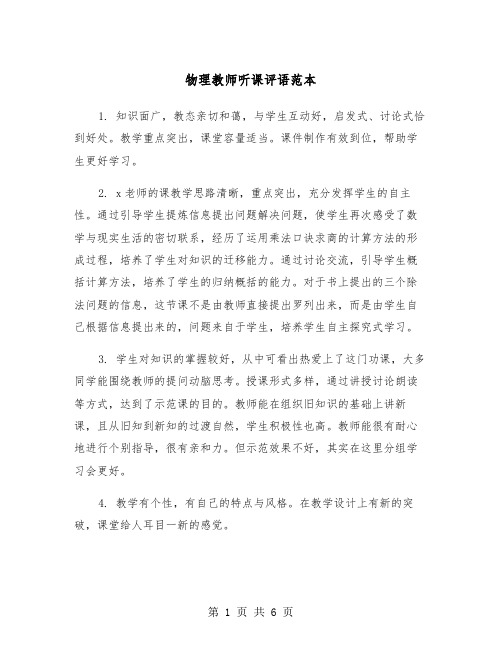 物理教师听课评语范本

1. 知识面广，教态亲切和蔼，与学生互动好，启发式、讨论式恰到好处。教学重点突出，课堂容量适当。课件制作有效到位，帮助学生更好学习。

2. x老师的课教学思路清晰，重点突出，充分发挥学生的自主性。通过引导学生提炼信息提出问题解决问题，使学生再次感受了数学与现实生活的密切联系，经历了运用乘法口诀求商的计算方法的形成过程，培养了学生对知识的迁移能力。通过讨论交流，引导学生概括计算方法，培养了学生的归纳概括的能力。对于书上提出的三个除法问题的信息，这节课不是由教师直接提出罗列出来，而是由学生自己根据信息提出来的，问题来自于学生，培养学生自主探究式学习。

3. 学生对知识的掌握较好，从中可看出热爱上了这门功课，大多同学能围绕教师的提问动脑思考。授课形式多样，通过讲授讨论朗读等方式，达到了示范课的目的。教师能在组织旧知识的基础上讲新课，且从旧知到新知的过渡自然，学生积极性也高。教师能很有耐心地进行个别指导，很有亲和力。但示范效果不好，其实在这里分组学习会更好。

4. 教学有个性，有自己的特点与风格。在教学设计上有新的突破，课堂给人耳目一新的感觉。

第 1 页 共 6 页